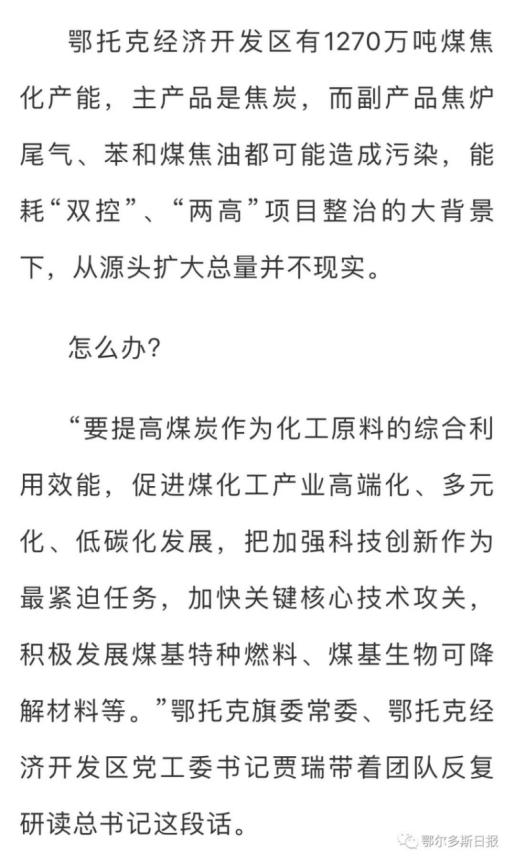 鄂托克经济开发区有1270万吨煤焦化产能，主产品是焦炭，而副产品焦炉尾气、苯和煤焦油都可能造成污染，能耗“双控”、“两高”项目整治的大背景下，从源头扩大总量并不现实。

怎么办？

“要提高煤炭作为化工原料的综合利用效能，促进煤化工产业高端化、多元化、低碳化发展，把加强科技创新作为最紧迫任务，加快关键核心技术攻关，积极发展煤基特种燃料、煤基生物可降解材料等。”鄂托克旗委常委、鄂托克经济开发区党工委书记贾瑞带着团队反复研读总书记这段话。

鄂尔多斯日报